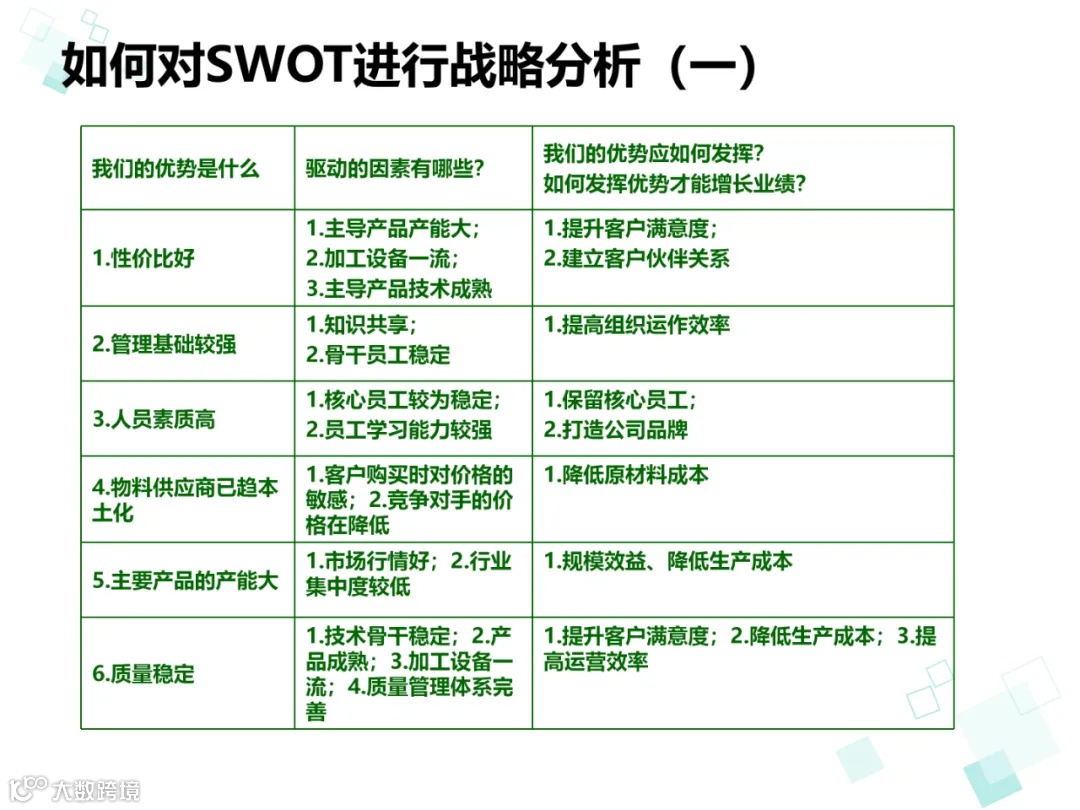 如何对SWOT进行战略分析（一）

| 我们的优势是什么 | 驱动的因素有哪些? | 我们的优势应如何发挥?如何发挥优势才能增长业绩? |
|---|---|---|
| 1.性价比好 | 1.主导产品产能大；2.加工设备一流；3.主导产品技术成熟 | 1.提升客户满意度；2.建立客户伙伴关系 |
| 2.管理基础较强 | 1.知识共享；2.骨干员工稳定 | 1.提高组织运作效率 |
| 3.人员素质高 | 1.核心员工较为稳定；2.员工学习能力较强 | 1.保留核心员工；2.打造公司品牌 |
| 4.物料供应商已趋本土化 | 1.客户购买时对价格的敏感；2.竞争对手的价格在降低 | 1.降低原材料成本 |
| 5.主要产品的产能大 | 1.市场行情好；2.行业集中度较低 | 1.规模效益、降低生产成本 |
| 6.质量稳定 | 1.技术骨干稳定；2.产品成熟；3.加工设备一流；4.质量管理体系完善 | 1.提升客户满意度；2.降低生产成本；3.提高运营效率 |

大数跨境